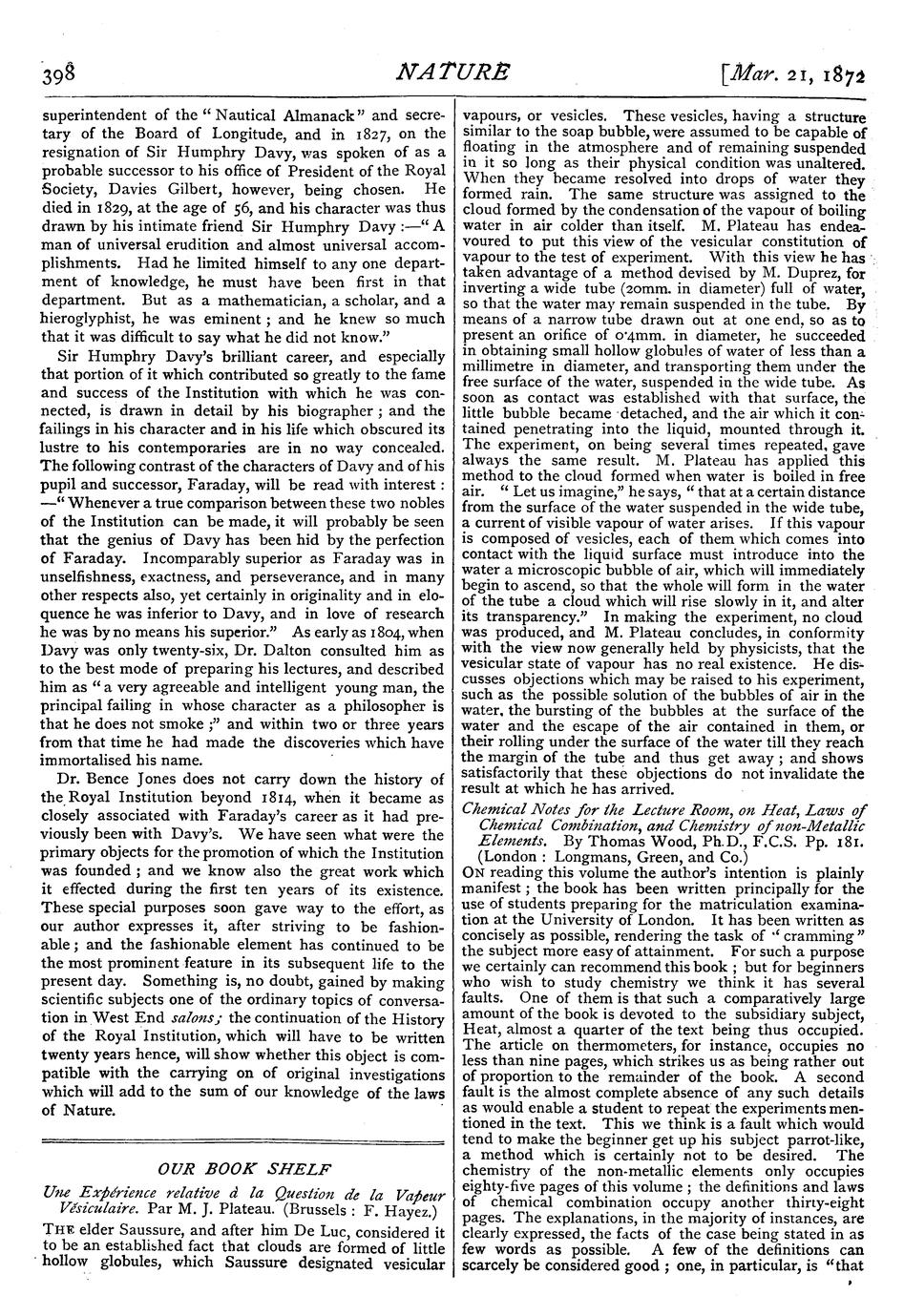 398

NATURE

[Mar. 21, 1872

superintendent of the "Nautical Almanack" and secretary of the Board of Longitude, and in 1827, on the resignation of Sir Humphry Davy, was spoken of as a probable successor to his office of President of the Royal Society, Davies Gilbert, however, being chosen. He died in 1829, at the age of 56, and his character was thus drawn by his intimate friend Sir Humphry Davy:—"A man of universal erudition and almost universal accomplishments. Had he limited himself to any one department of knowledge, he must have been first in that department. But as a mathematician, a scholar, and a hieroglyphist, he was eminent; and he knew so much that it was difficult to say what he did not know."

Sir Humphry Davy's brilliant career, and especially that portion of it which contributed so greatly to the fame and success of the Institution with which he was connected, is drawn in detail by his biographer; and the failings in his character and in his life which obscured its lustre to his contemporaries are in no way concealed. The following contrast of the characters of Davy and of his pupil and successor, Faraday, will be read with interest:—"Whenever a true comparison between these two nobles of the Institution can be made, it will probably be seen that the genius of Davy has been hid by the perfection of Faraday. Incomparably superior as Faraday was in unselfishness, exactness, and perseverance, and in many other respects also, yet certainly in originality and in eloquence he was inferior to Davy, and in love of research he was by no means his superior." As early as 1804, when Davy was only twenty-six, Dr. Dalton consulted him as to the best mode of preparing his lectures, and described him as "a very agreeable and intelligent young man, the principal failing in whose character as a philosopher is that he does not smoke;" and within two or three years from that time he had made the discoveries which have immortalised his name.

Dr. Bence Jones does not carry down the history of the Royal Institution beyond 1814, when it became as closely associated with Faraday's career as it had previously been with Davy's. We have seen what were the primary objects for the promotion of which the Institution was founded; and we know also the great work which it effected during the first ten years of its existence. These special purposes soon gave way to the effort, as our author expresses it, after striving to be fashionable; and the fashionable element has continued to be the most prominent feature in its subsequent life to the present day. Something is, no doubt, gained by making scientific subjects one of the ordinary topics of conversation in West End salons; the continuation of the History of the Royal Institution, which will have to be written twenty years hence, will show whether this object is compatible with the carrying on of original investigations which will add to the sum of our knowledge of the laws of Nature.

OUR BOOK SHELF

Une Expérience relative à la Question de la Vapeur Vésiculaire. Par M. J. Plateau. (Brussels: F. Hayez.)

THE elder Saussure, and after him De Luc, considered it to be an established fact that clouds are formed of little hollow globules, which Saussure designated vesicular vapours, or vesicles. These vesicles, having a structure similar to the soap bubble, were assumed to be capable of floating in the atmosphere and of remaining suspended in it so long as their physical condition was unaltered. When they became resolved into drops of water they formed rain. The same structure was assigned to the cloud formed by the condensation of the vapour of boiling water in air colder than itself. M. Plateau has endeavoured to put this view of the vesicular constitution of vapour to the test of experiment. With this view he has taken advantage of a method devised by M. Duprez, for inverting a wide tube (20mm. in diameter) full of water, so that the water may remain suspended in the tube. By means of a narrow tube drawn out at one end, so as to present an orifice of 0·4mm. in diameter, he succeeded in obtaining small hollow globules of water of less than a millimetre in diameter, and transporting them under the free surface of the water, suspended in the wide tube. As soon as contact was established with that surface, the little bubble became detached, and the air which it contained penetrating into the liquid, mounted through it. The experiment, on being several times repeated, gave always the same result. M. Plateau has applied this method to the cloud formed when water is boiled in free air. "Let us imagine," he says, "that at a certain distance from the surface of the water suspended in the wide tube, a current of visible vapour of water arises. If this vapour is composed of vesicles, each of them which comes into contact with the liquid surface must introduce into the water a microscopic bubble of air, which will immediately begin to ascend, so that the whole will form in the water of the tube a cloud which will rise slowly in it, and alter its transparency." In making the experiment, no cloud was produced, and M. Plateau concludes, in conformity with the view now generally held by physicists, that the vesicular state of vapour has no real existence. He discusses objections which may be raised to his experiment, such as the possible solution of the bubbles of air in the water, the bursting of the bubbles at the surface of the water and the escape of the air contained in them, or their rolling under the surface of the water till they reach the margin of the tube and thus get away; and shows satisfactorily that these objections do not invalidate the result at which he has arrived.

Chemical Notes for the Lecture Room, on Heat, Laws of Chemical Combination, and Chemistry of non-Metallic Elements. By Thomas Wood, Ph.D., F.C.S. Pp. 181. (London: Longmans, Green, and Co.)

ON reading this volume the author's intention is plainly manifest; the book has been written principally for the use of students preparing for the matriculation examination at the University of London. It has been written as concisely as possible, rendering the task of "cramming" the subject more easy of attainment. For such a purpose we certainly can recommend this book; but for beginners who wish to study chemistry we think it has several faults. One of them is that such a comparatively large amount of the book is devoted to the subsidiary subject, Heat, almost a quarter of the text being thus occupied. The article on thermometers, for instance, occupies no less than nine pages, which strikes us as being rather out of proportion to the remainder of the book. A second fault is the almost complete absence of any such details as would enable a student to repeat the experiments mentioned in the text. This we think is a fault which would tend to make the beginner get up his subject parrot-like, a method which is certainly not to be desired. The chemistry of the non-metallic elements only occupies eighty-five pages of this volume; the definitions and laws of chemical combination occupy another thirty-eight pages. The explanations, in the majority of instances, are clearly expressed, the facts of the case being stated in as few words as possible. A few of the definitions can scarcely be considered good; one, in particular, is "that